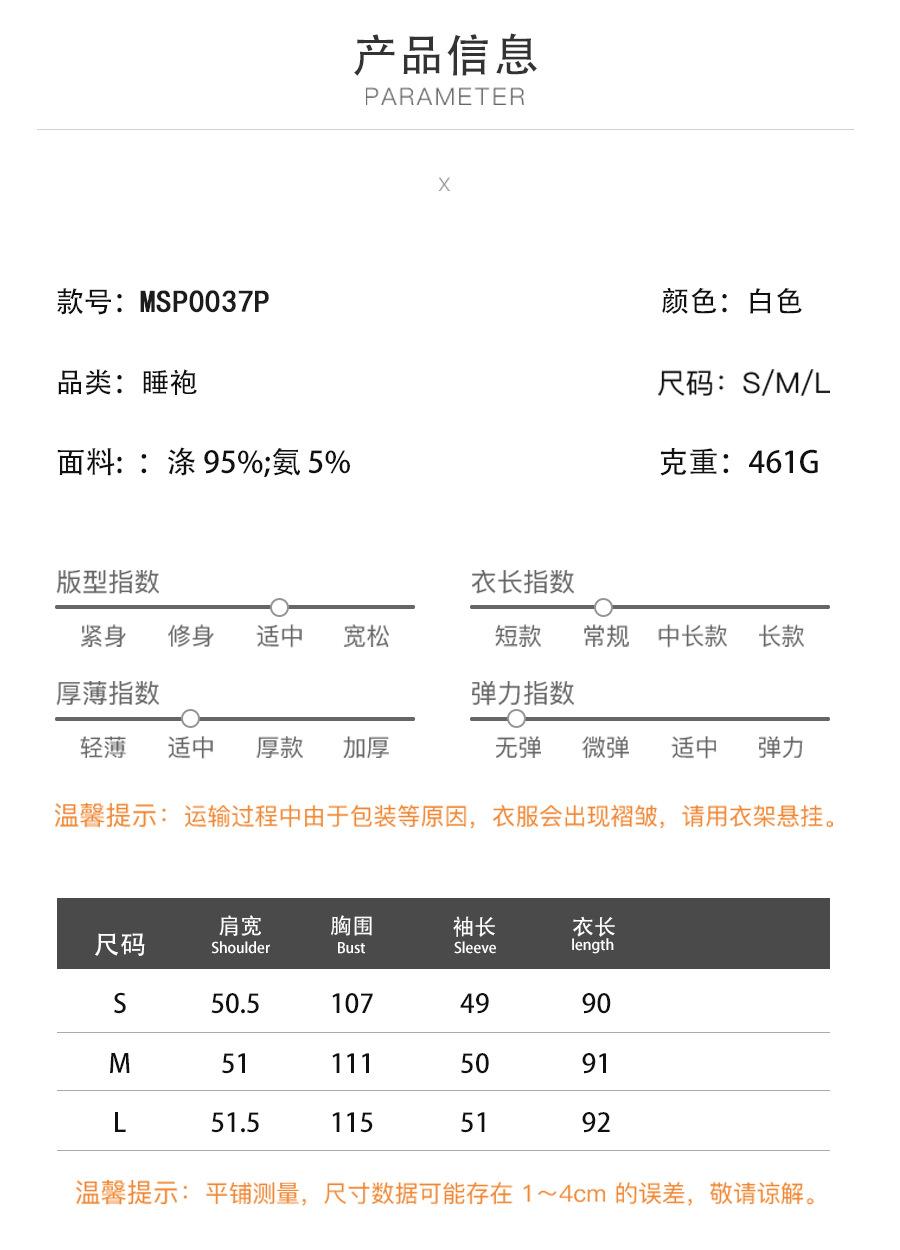 产品信息
PARAMETER

X

款号：MSP0037P

颜色：白色

品类：睡袍

尺码：S/M/L

面料：：涤 95%;氨 5%

克重：461G

版型指数
紧身 修身 适中 宽松

衣长指数
短款 常规 中长款 长款

厚薄指数
轻薄 适中 厚款 加厚

弹力指数
无弹 微弹 适中 弹力

温馨提示：运输过程中由于包装等原因，衣服会出现褶皱，请用衣架悬挂。

| 尺码 | 肩宽 Shoulder | 胸围 Bust | 袖长 Sleeve | 衣长 length |
|---|---|---|---|---|
| S | 50.5 | 107 | 49 | 90 |
| M | 51 | 111 | 50 | 91 |
| L | 51.5 | 115 | 51 | 92 |

温馨提示：平铺测量，尺寸数据可能存在 1～4cm 的误差，敬请谅解。